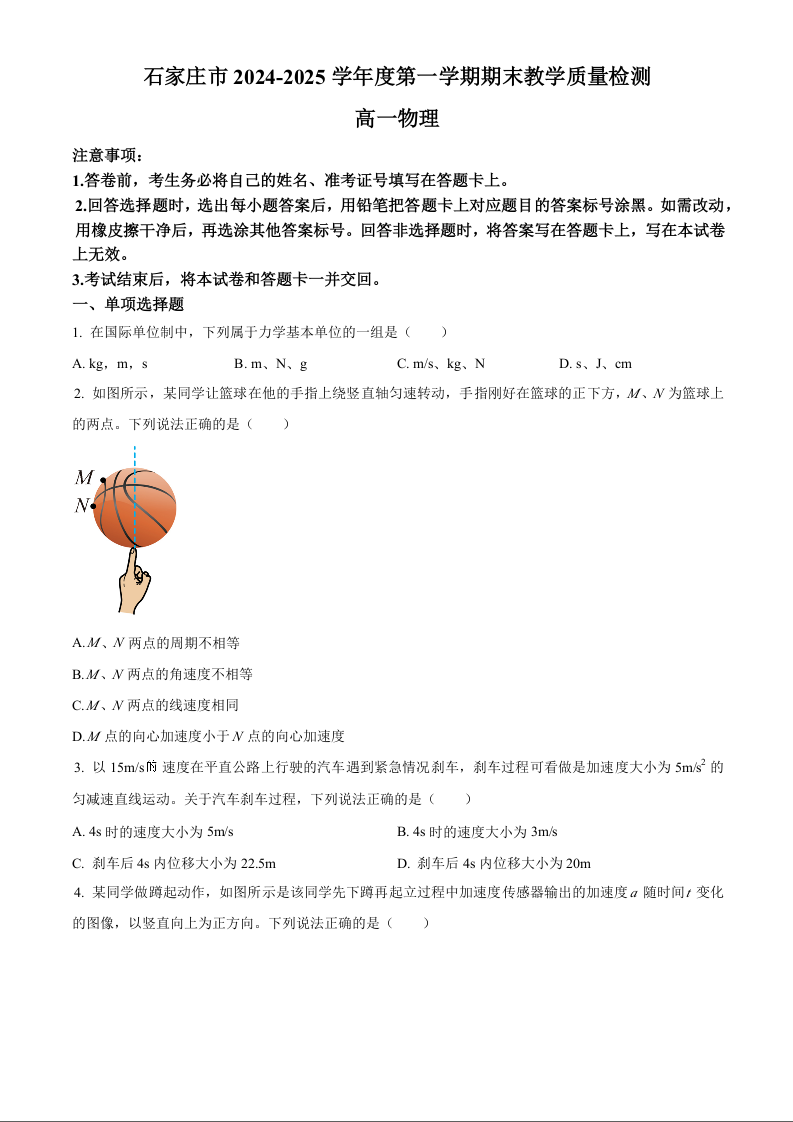 石家庄市 2024-2025 学年度第一学期期末教学质量检测

高一物理

注意事项：

1.答卷前，考生务必将自己的姓名、准考证号填写在答题卡上。

2.回答选择题时，选出每小题答案后，用铅笔把答题卡上对应题目的答案标号涂黑。如需改动，用橡皮擦干净后，再选涂其他答案标号。回答非选择题时，将答案写在答题卡上，写在本试卷上无效。

3.考试结束后，将本试卷和答题卡一并交回。

一、单项选择题

1. 在国际单位制中，下列属于力学基本单位的一组是（　　）

A. kg，m，s　　B. m、N、g　　C. m/s、kg、N　　D. s、J、cm

2. 如图所示，某同学让篮球在他的手指上绕竖直轴匀速转动，手指刚好在篮球的正下方，$M$、$N$ 为篮球上的两点。下列说法正确的是（　　）

$M$
$N$

A.$M$、$N$ 两点的周期不相等

B.$M$、$N$ 两点的角速度不相等

C.$M$、$N$ 两点的线速度相同

D.$M$ 点的向心加速度小于 $N$ 点的向心加速度

3. 以 15m/s的 速度在平直公路上行驶的汽车遇到紧急情况刹车，刹车过程可看做是加速度大小为 $5m/s^2$ 的匀减速直线运动。关于汽车刹车过程，下列说法正确的是（　　）

A. 4s 时的速度大小为 5m/s　　B. 4s 时的速度大小为 3m/s

C. 刹车后 4s 内位移大小为 22.5m　　D. 刹车后 4s 内位移大小为 20m

4. 某同学做蹲起动作，如图所示是该同学先下蹲再起立过程中加速度传感器输出的加速度 $a$ 随时间 $t$ 变化的图像，以竖直向上为正方向。下列说法正确的是（　　）